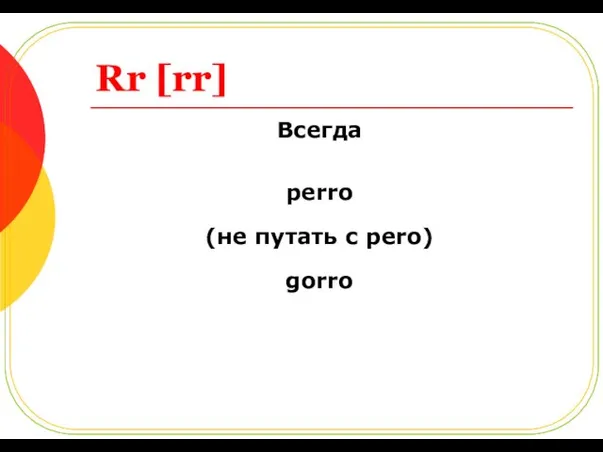 Rr [rr]

Всегда

perro

(не путать с pero)

gorro